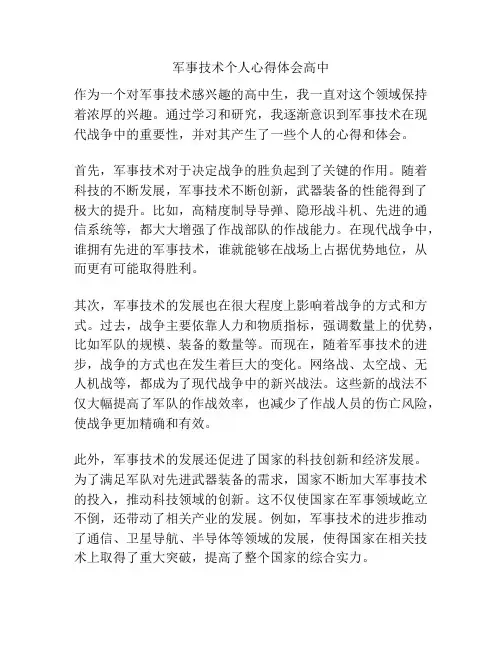 军事技术个人心得体会高中

作为一个对军事技术感兴趣的高中生，我一直对这个领域保持着浓厚的兴趣。通过学习和研究，我逐渐意识到军事技术在现代战争中的重要性，并对其产生了一些个人的心得和体会。

首先，军事技术对于决定战争的胜负起到了关键的作用。随着科技的不断发展，军事技术不断创新，武器装备的性能得到了极大的提升。比如，高精度制导导弹、隐形战斗机、先进的通信系统等，都大大增强了作战部队的作战能力。在现代战争中，谁拥有先进的军事技术，谁就能够在战场上占据优势地位，从而更有可能取得胜利。

其次，军事技术的发展也在很大程度上影响着战争的方式和方式。过去，战争主要依靠人力和物质指标，强调数量上的优势，比如军队的规模、装备的数量等。而现在，随着军事技术的进步，战争的方式也在发生着巨大的变化。网络战、太空战、无人机战等，都成为了现代战争中的新兴战法。这些新的战法不仅大幅提高了军队的作战效率，也减少了作战人员的伤亡风险，使战争更加精确和有效。

此外，军事技术的发展还促进了国家的科技创新和经济发展。为了满足军队对先进武器装备的需求，国家不断加大军事技术的投入，推动科技领域的创新。这不仅使国家在军事领域屹立不倒，还带动了相关产业的发展。例如，军事技术的进步推动了通信、卫星导航、半导体等领域的发展，使得国家在相关技术上取得了重大突破，提高了整个国家的综合实力。